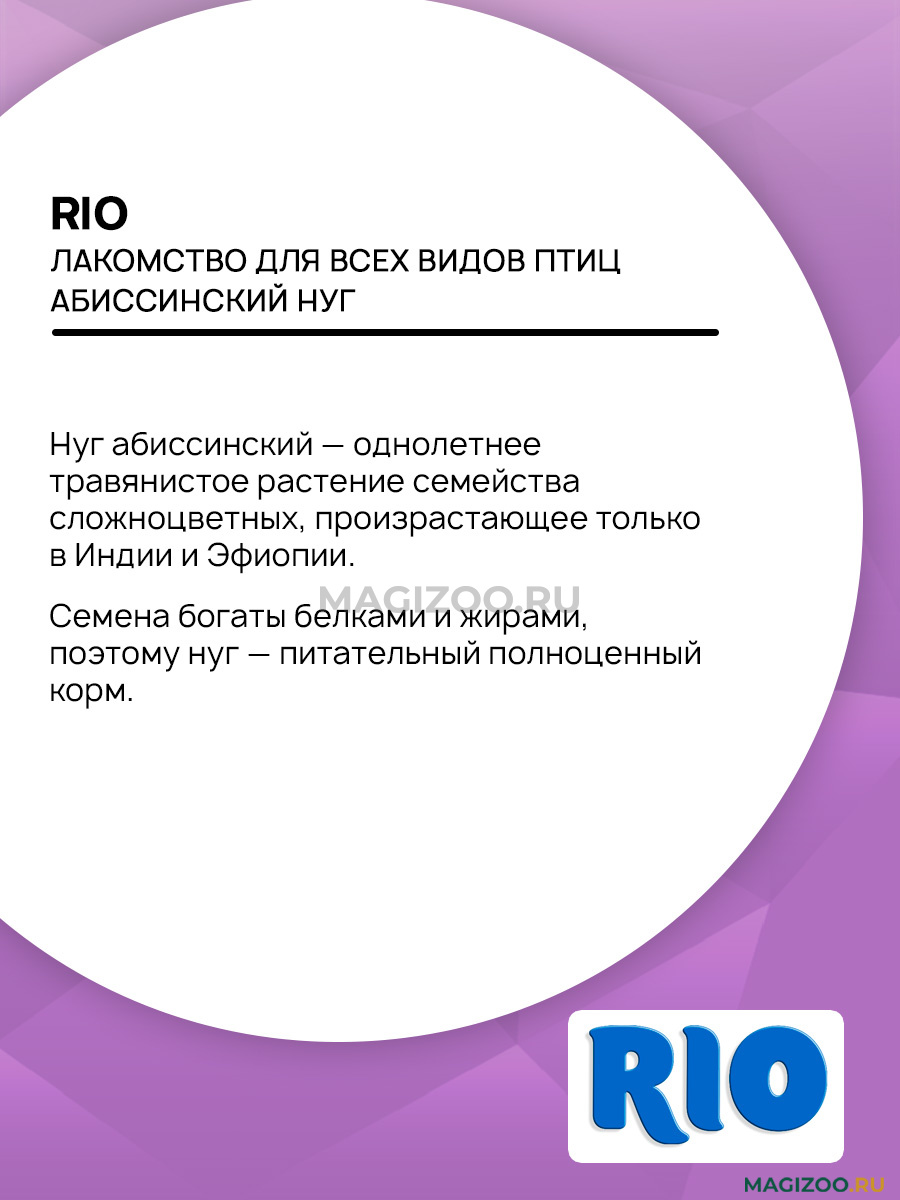 RIO
ЛАКОМСТВО ДЛЯ ВСЕХ ВИДОВ ПТИЦ
АБИССИНСКИЙ НУГ

Нуг абиссинский — однолетнее травянистое растение семейства сложноцветных, произрастающее только в Индии и Эфиопии.

MAGIZOO.RU

Семена богаты белками и жирами, поэтому нуг — питательный полноценный корм.

RIO

MAGIZOO.RU